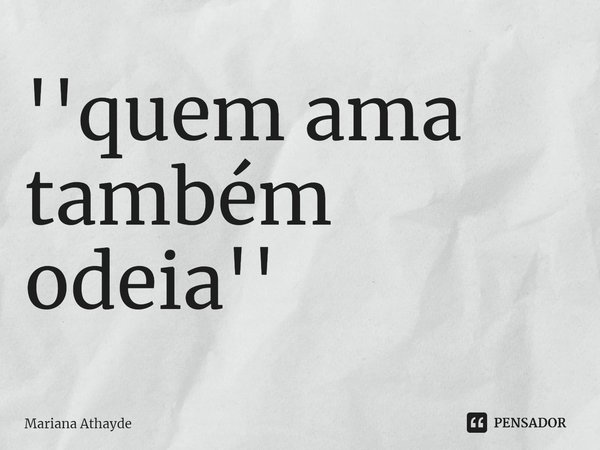 ''quem ama também odeia''

Mariana Athayde

PENSADOR